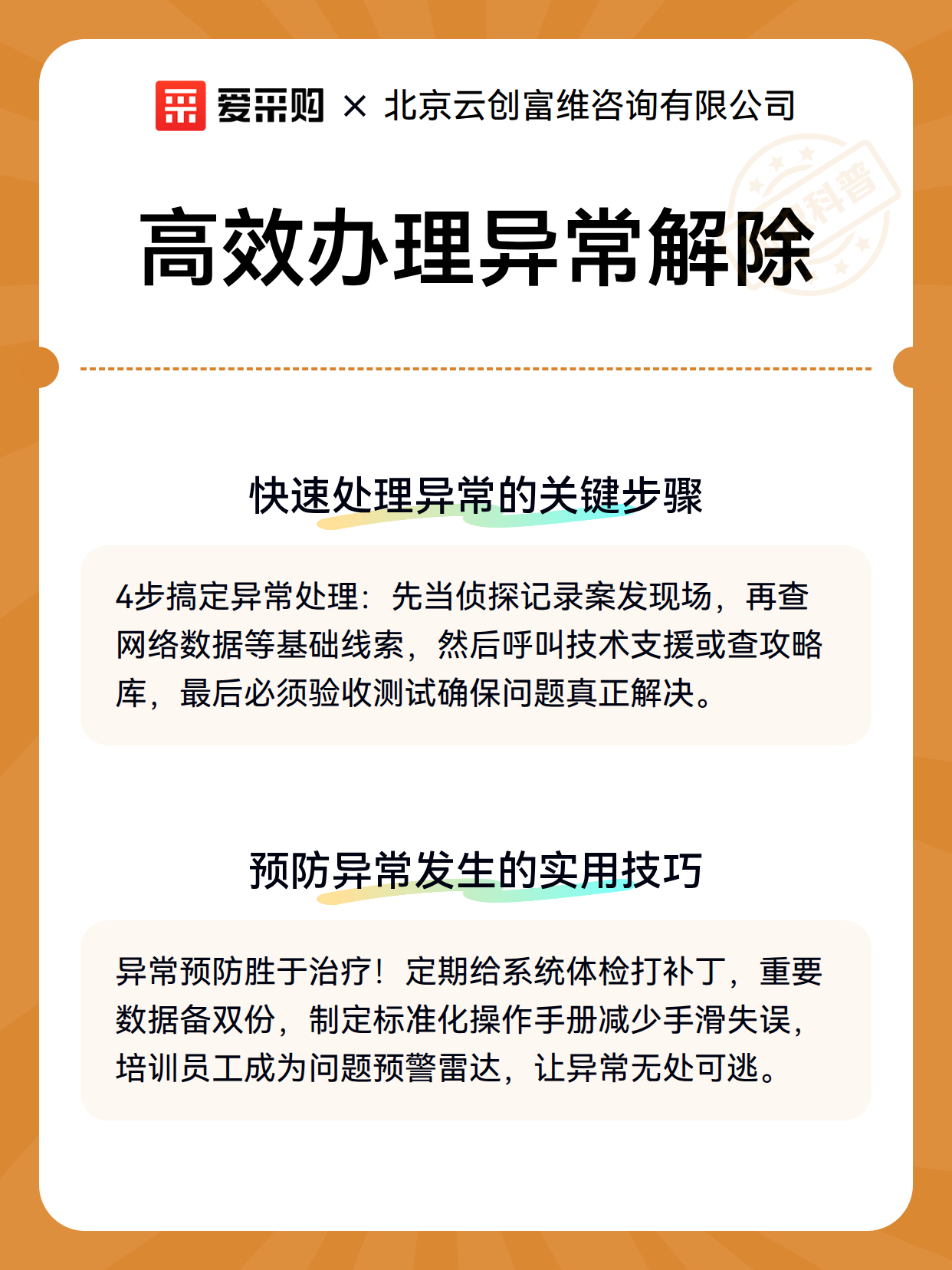 爱采购 × 北京云创富维咨询有限公司

科普

高效办理异常解除

快速处理异常的关键步骤

4步搞定异常处理：先当侦探记录案发现场，再查网络数据等基础线索，然后呼叫技术支援或查攻略库，最后必须验收测试确保问题真正解决。

预防异常发生的实用技巧

异常预防胜于治疗！定期给系统体检打补丁，重要数据备双份，制定标准化操作手册减少手滑失误，培训员工成为问题预警雷达，让异常无处可逃。